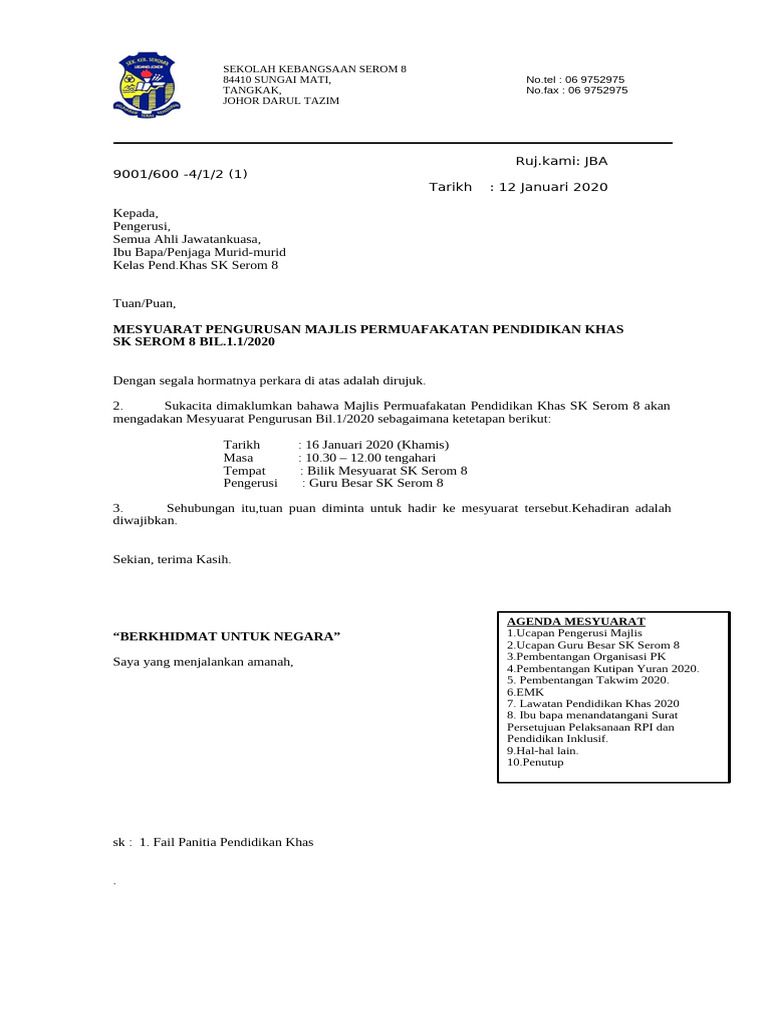 SEKOLAH KEBANGSAAN SEROM 8
84410 SUNGAI MATI,
TANGKAK,
JOHOR DARUL TAZIM

No.tel : 06 9752975
No.fax : 06 9752975

Ruj.kami: JBA

9001/600 -4/1/2 (1)

Tarikh : 12 Januari 2020

Kepada,
Pengerusi,
Semua Ahli Jawatankuasa,
Ibu Bapa/Penjaga Murid-murid
Kelas Pend.Khas SK Serom 8

Tuan/Puan,

MESYUARAT PENGURUSAN MAJLIS PERMUAFAKATAN PENDIDIKAN KHAS SK SEROM 8 BIL.1.1/2020

Dengan segala hormatnya perkara di atas adalah dirujuk.

2. Sukacita dimaklumkan bahawa Majlis Permuafakatan Pendidikan Khas SK Serom 8 akan mengadakan Mesyuarat Pengurusan Bil.1/2020 sebagaimana ketetapan berikut:

Tarikh : 16 Januari 2020 (Khamis)
Masa : 10.30 – 12.00 tengahari
Tempat : Bilik Mesyuarat SK Serom 8
Pengerusi : Guru Besar SK Serom 8

3. Sehubungan itu,tuan puan diminta untuk hadir ke mesyuarat tersebut.Kehadiran adalah diwajibkan.

Sekian, terima Kasih.

"BERKHIDMAT UNTUK NEGARA"

Saya yang menjalankan amanah,

AGENDA MESYUARAT
1.Ucapan Pengerusi Majlis
2.Ucapan Guru Besar SK Serom 8
3.Pembentangan Organisasi PK
4.Pembentangan Kutipan Yuran 2020.
5. Pembentangan Takwim 2020.
6.EMK
7. Lawatan Pendidikan Khas 2020
8. Ibu bapa menandatangani Surat Persetujuan Pelaksanaan RPI dan Pendidikan Inklusif.
9.Hal-hal lain.
10.Penutup

sk : 1. Fail Panitia Pendidikan Khas

.